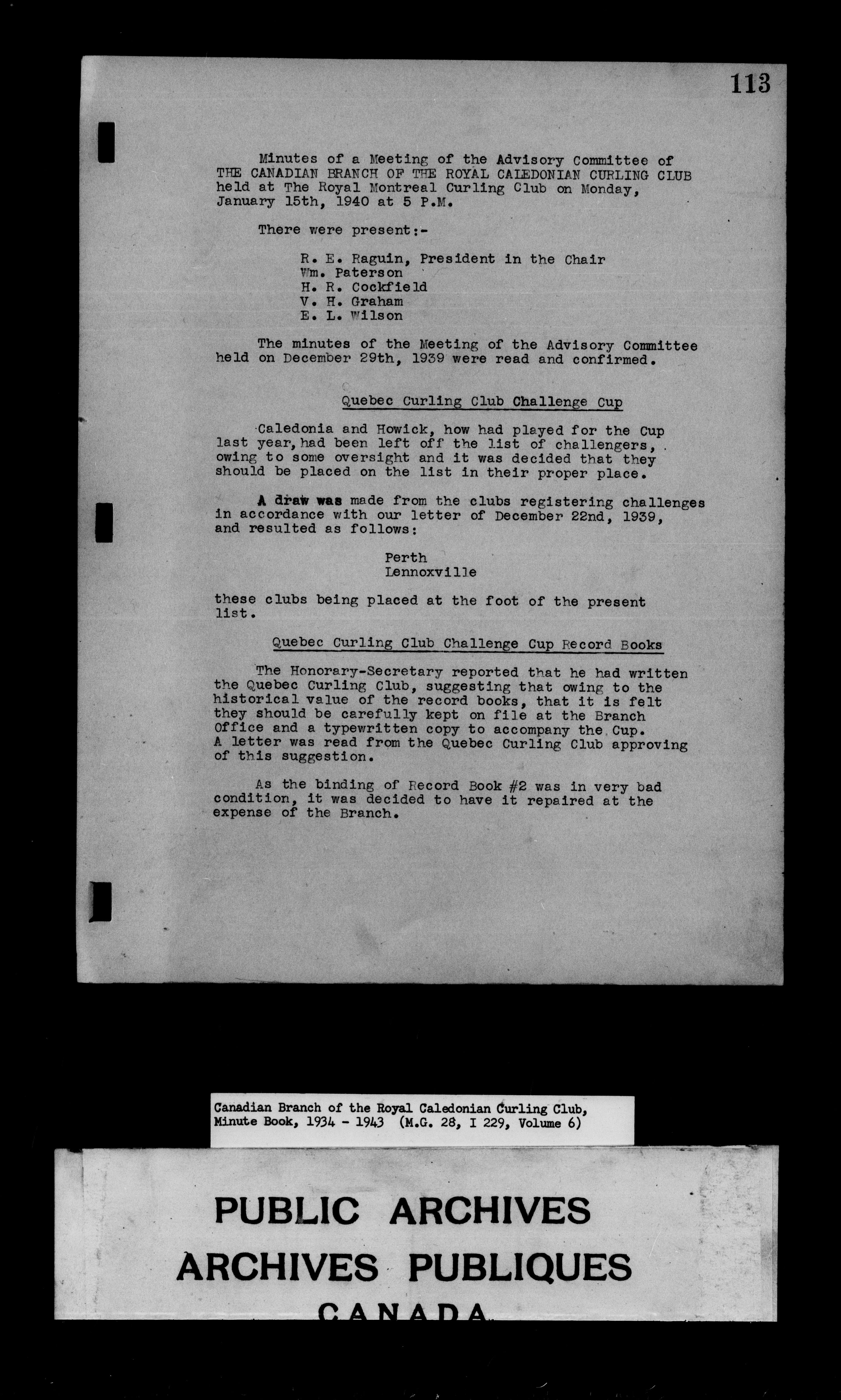 113

Minutes of a Meeting of the Advisory Committee of THE CANADIAN BRANCH OF THE ROYAL CALEDONIAN CURLING CLUB held at The Royal Montreal Curling Club on Monday, January 15th, 1940 at 5 P.M.

There were present:-

R. E. Raguin, President in the Chair
Wm. Paterson
H. R. Cockfield
V. H. Graham
E. L. Wilson

The minutes of the Meeting of the Advisory Committee held on December 29th, 1939 were read and confirmed.

Quebec Curling Club Challenge Cup

Caledonia and Howick, how had played for the Cup last year, had been left off the list of challengers, owing to some oversight and it was decided that they should be placed on the list in their proper place.

A draw was made from the clubs registering challenges in accordance with our letter of December 22nd, 1939, and resulted as follows:

Perth
Lennoxville

these clubs being placed at the foot of the present list.

Quebec Curling Club Challenge Cup Record Books

The Honorary-Secretary reported that he had written the Quebec Curling Club, suggesting that owing to the historical value of the record books, that it is felt they should be carefully kept on file at the Branch Office and a typewritten copy to accompany the Cup. A letter was read from the Quebec Curling Club approving of this suggestion.

As the binding of Record Book #2 was in very bad condition, it was decided to have it repaired at the expense of the Branch.

Canadian Branch of the Royal Caledonian Curling Club, Minute Book, 1934 - 1943 (M.G. 28, I 229, Volume 6)

PUBLIC ARCHIVES
ARCHIVES PUBLIQUES
CANADA